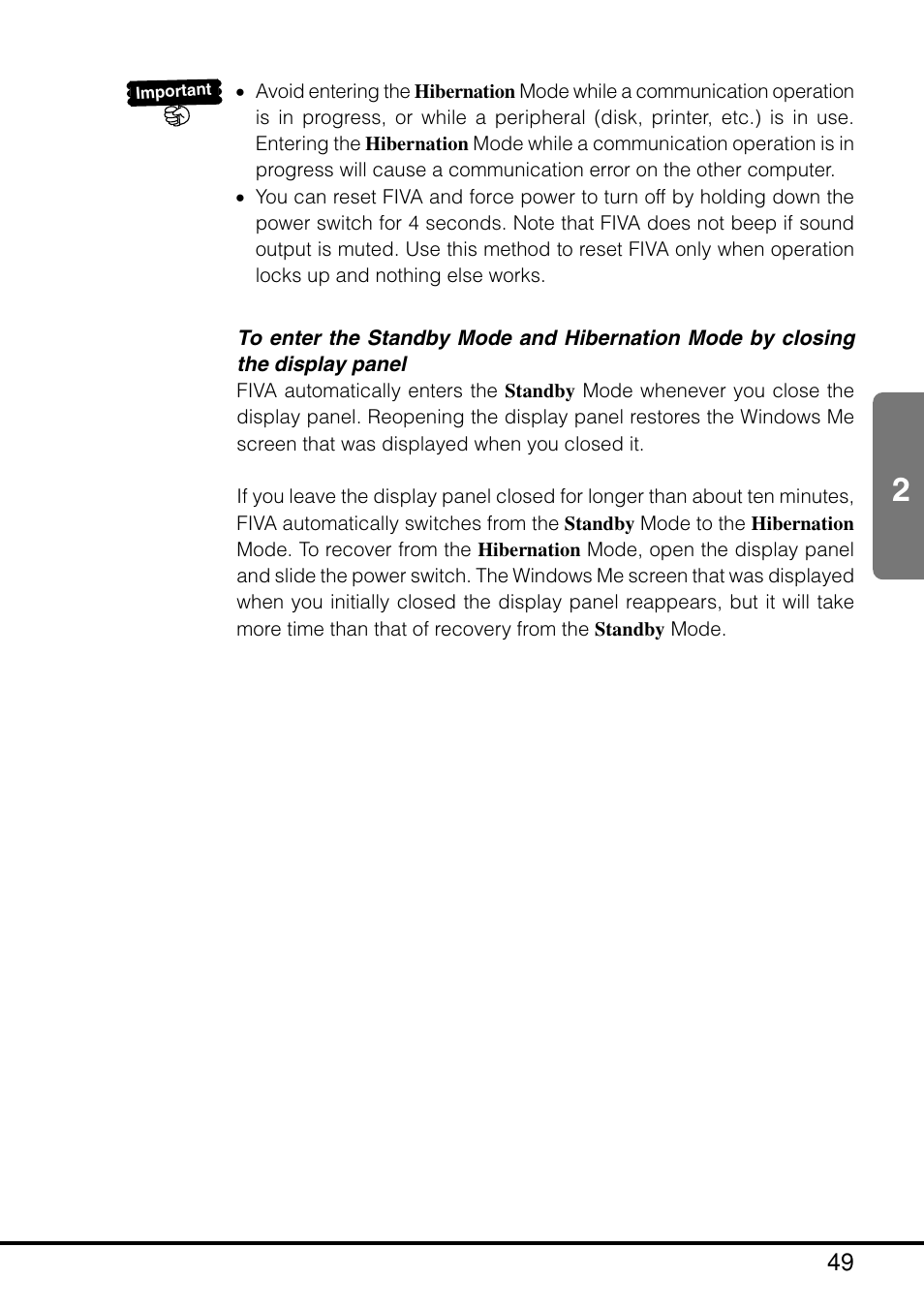 Important

• Avoid entering the Hibernation Mode while a communication operation is in progress, or while a peripheral (disk, printer, etc.) is in use. Entering the Hibernation Mode while a communication operation is in progress will cause a communication error on the other computer.
• You can reset FIVA and force power to turn off by holding down the power switch for 4 seconds. Note that FIVA does not beep if sound output is muted. Use this method to reset FIVA only when operation locks up and nothing else works.

To enter the Standby Mode and Hibernation Mode by closing the display panel

FIVA automatically enters the Standby Mode whenever you close the display panel. Reopening the display panel restores the Windows Me screen that was displayed when you closed it.

If you leave the display panel closed for longer than about ten minutes, FIVA automatically switches from the Standby Mode to the Hibernation Mode. To recover from the Hibernation Mode, open the display panel and slide the power switch. The Windows Me screen that was displayed when you initially closed the display panel reappears, but it will take more time than that of recovery from the Standby Mode.

2

49